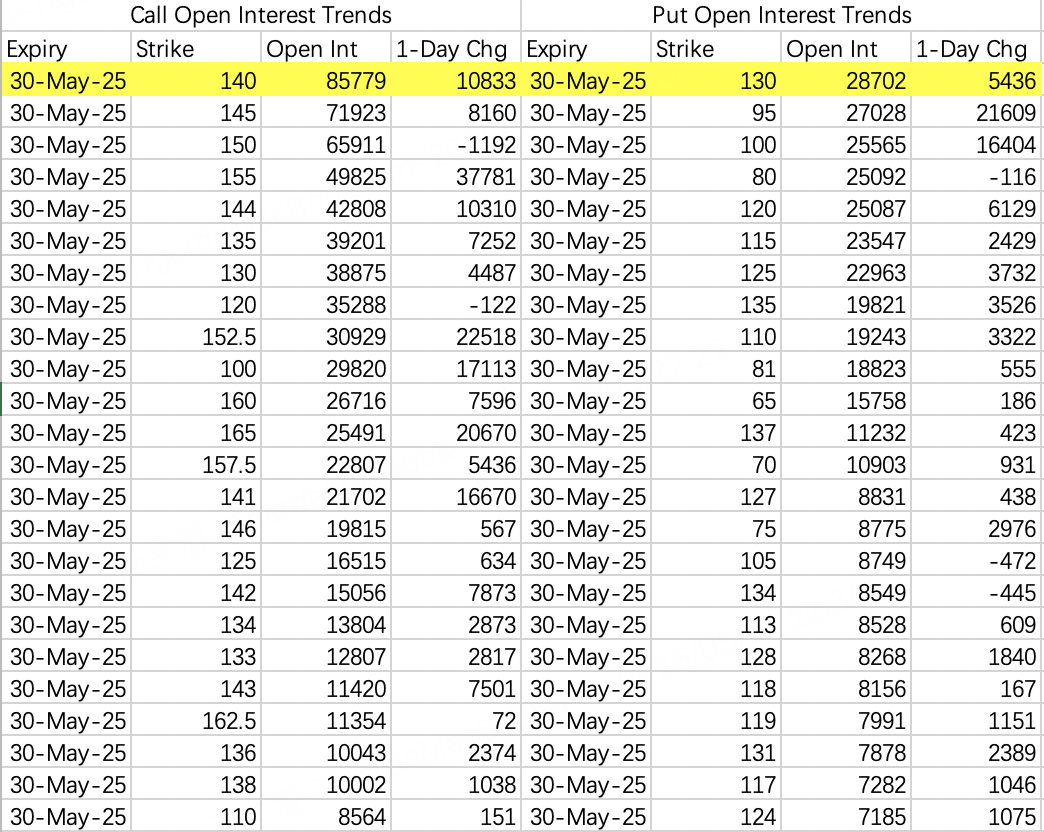 | Call Open Interest Trends | | | | Put Open Interest Trends | | | |
|---|---|---|---|---|---|---|---|
| Expiry | Strike | Open Int | 1-Day Chg | Expiry | Strike | Open Int | 1-Day Chg |
| 30-May-25 | 140 | 85779 | 10833 | 30-May-25 | 130 | 28702 | 5436 |
| 30-May-25 | 145 | 71923 | 8160 | 30-May-25 | 95 | 27028 | 21609 |
| 30-May-25 | 150 | 65911 | -1192 | 30-May-25 | 100 | 25565 | 16404 |
| 30-May-25 | 155 | 49825 | 37781 | 30-May-25 | 80 | 25092 | -116 |
| 30-May-25 | 144 | 42808 | 10310 | 30-May-25 | 120 | 25087 | 6129 |
| 30-May-25 | 135 | 39201 | 7252 | 30-May-25 | 115 | 23547 | 2429 |
| 30-May-25 | 130 | 38875 | 4487 | 30-May-25 | 125 | 22963 | 3732 |
| 30-May-25 | 120 | 35288 | -122 | 30-May-25 | 135 | 19821 | 3526 |
| 30-May-25 | 152.5 | 30929 | 22518 | 30-May-25 | 110 | 19243 | 3322 |
| 30-May-25 | 100 | 29820 | 17113 | 30-May-25 | 81 | 18823 | 555 |
| 30-May-25 | 160 | 26716 | 7596 | 30-May-25 | 65 | 15758 | 186 |
| 30-May-25 | 165 | 25491 | 20670 | 30-May-25 | 137 | 11232 | 423 |
| 30-May-25 | 157.5 | 22807 | 5436 | 30-May-25 | 70 | 10903 | 931 |
| 30-May-25 | 141 | 21702 | 16670 | 30-May-25 | 127 | 8831 | 438 |
| 30-May-25 | 146 | 19815 | 567 | 30-May-25 | 75 | 8775 | 2976 |
| 30-May-25 | 125 | 16515 | 634 | 30-May-25 | 105 | 8749 | -472 |
| 30-May-25 | 142 | 15056 | 7873 | 30-May-25 | 134 | 8549 | -445 |
| 30-May-25 | 134 | 13804 | 2873 | 30-May-25 | 113 | 8528 | 609 |
| 30-May-25 | 133 | 12807 | 2817 | 30-May-25 | 128 | 8268 | 1840 |
| 30-May-25 | 143 | 11420 | 7501 | 30-May-25 | 118 | 8156 | 167 |
| 30-May-25 | 162.5 | 11354 | 72 | 30-May-25 | 119 | 7991 | 1151 |
| 30-May-25 | 136 | 10043 | 2374 | 30-May-25 | 131 | 7878 | 2389 |
| 30-May-25 | 138 | 10002 | 1038 | 30-May-25 | 117 | 7282 | 1046 |
| 30-May-25 | 110 | 8564 | 151 | 30-May-25 | 124 | 7185 | 1075 |